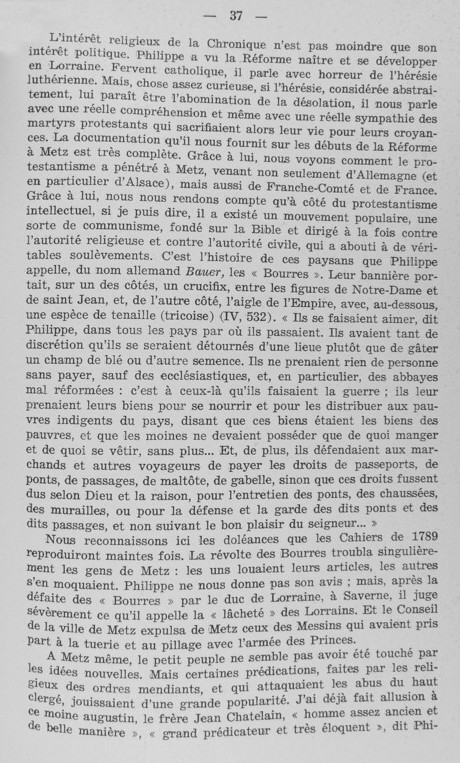 — 37 —

L'intérêt religieux de la Chronique n'est pas moindre que son intérêt politique. Philippe a vu la Réforme naître et se développer en Lorraine. Fervent catholique, il parle avec horreur de l'hérésie luthérienne. Mais, chose assez curieuse, si l'hérésie, considérée abstraitement, lui paraît être l'abomination de la désolation, il nous parle avec une réelle compréhension et même avec une réelle sympathie des martyrs protestants qui sacrifiaient alors leur vie pour leurs croyances. La documentation qu'il nous fournit sur les débuts de la Réforme à Metz est très complète. Grâce à lui, nous voyons comment le protestantisme a pénétré à Metz, venant non seulement d'Allemagne (et en particulier d'Alsace), mais aussi de Franche-Comté et de France. Grâce à lui, nous nous rendons compte qu'à côté du protestantisme intellectuel, si je puis dire, il a existé un mouvement populaire, une sorte de communisme, fondé sur la Bible et dirigé à la fois contre l'autorité religieuse et contre l'autorité civile, qui a abouti à de véritables soulèvements. C'est l'histoire de ces paysans que Philippe appelle, du nom allemand Bauer, les « Bourres ». Leur bannière portait, sur un des côtés, un crucifix, entre les figures de Notre-Dame et de saint Jean, et, de l'autre côté, l'aigle de l'Empire, avec, au-dessous, une espèce de tenaille (tricoise) (IV, 532). « Ils se faisaient aimer, dit Philippe, dans tous les pays par où ils passaient. Ils avaient tant de discrétion qu'ils se seraient détournés d'une lieue plutôt que de gâter un champ de blé ou d'autre semence. Ils ne prenaient rien de personne sans payer, sauf des ecclésiastiques, et, en particulier, des abbayes mal réformées : c'est à ceux-là qu'ils faisaient la guerre ; ils leur prenaient leurs biens pour se nourrir et pour les distribuer aux pauvres indigents du pays, disant que ces biens étaient les biens des pauvres, et que les moines ne devaient posséder que de quoi manger et de quoi se vêtir, sans plus... Et, de plus, ils défendaient aux marchands et autres voyageurs de payer les droits de passeports, de ponts, de passages, de maltôte, de gabelle, sinon que ces droits fussent dus selon Dieu et la raison, pour l'entretien des ponts, des chaussées, des murailles, ou pour la défense et la garde des dits ponts et des dits passages, et non suivant le bon plaisir du seigneur... »

Nous reconnaissons ici les doléances que les Cahiers de 1789 reproduiront maintes fois. La révolte des Bourres troubla singulièrement les gens de Metz : les uns louaient leurs articles, les autres s'en moquaient. Philippe ne nous donne pas son avis ; mais, après la défaite des « Bourres » par le duc de Lorraine, à Saverne, il juge sévèrement ce qu'il appelle la « lâcheté » des Lorrains. Et le Conseil de la ville de Metz expulsa de Metz ceux des Messins qui avaient pris part à la tuerie et au pillage avec l'armée des Princes.

A Metz même, le petit peuple ne semble pas avoir été touché par les idées nouvelles. Mais certaines prédications, faites par les religieux des ordres mendiants, et qui attaquaient les abus du haut clergé, jouissaient d'une grande popularité. J'ai déjà fait allusion à ce moine augustin, le frère Jean Chatelain, « homme assez ancien et de belle manière », « grand prédicateur et très éloquent », dit Phi-